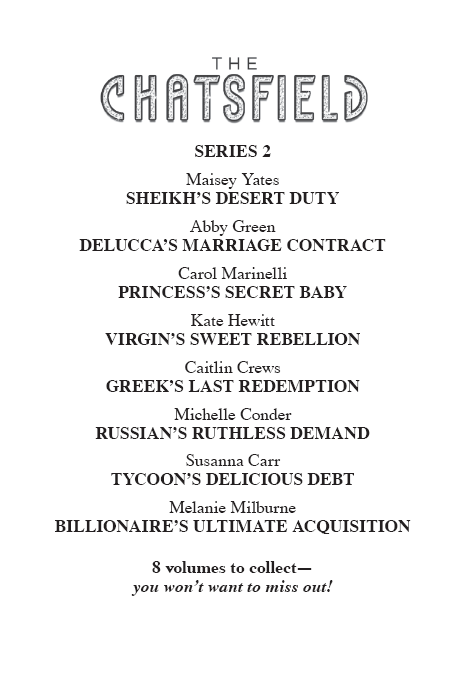 THE
CHATSFIELD

SERIES 2

Maisey Yates
SHEIKH'S DESERT DUTY

Abby Green
DELUCCA'S MARRIAGE CONTRACT

Carol Marinelli
PRINCESS'S SECRET BABY

Kate Hewitt
VIRGIN'S SWEET REBELLION

Caitlin Crews
GREEK'S LAST REDEMPTION

Michelle Conder
RUSSIAN'S RUTHLESS DEMAND

Susanna Carr
TYCOON'S DELICIOUS DEBT

Melanie Milburne
BILLIONAIRE'S ULTIMATE ACQUISITION

8 volumes to collect—
you won't want to miss out!